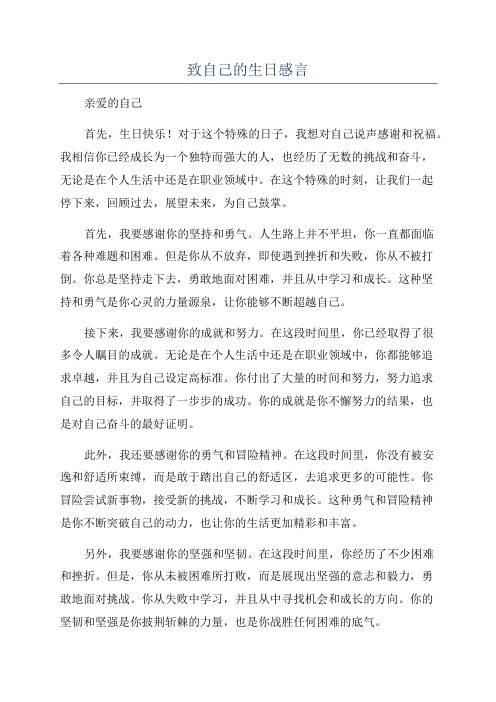 致自己的生日感言

亲爱的自己

首先，生日快乐！对于这个特殊的日子，我想对自己说声感谢和祝福。我相信你已经成长为一个独特而强大的人，也经历了无数的挑战和奋斗，无论是在个人生活中还是在职业领域中。在这个特殊的时刻，让我们一起停下来，回顾过去，展望未来，为自己鼓掌。

首先，我要感谢你的坚持和勇气。人生路上并不平坦，你一直都面临着各种难题和困难。但是你从不放弃，即使遇到挫折和失败，你从不被打倒。你总是坚持走下去，勇敢地面对困难，并且从中学习和成长。这种坚持和勇气是你心灵的力量源泉，让你能够不断超越自己。

接下来，我要感谢你的成就和努力。在这段时间里，你已经取得了很多令人瞩目的成就。无论是在个人生活中还是在职业领域中，你都能够追求卓越，并且为自己设定高标准。你付出了大量的时间和努力，努力追求自己的目标，并取得了一步步的成功。你的成就是你不懈努力的结果，也是对自己奋斗的最好证明。

此外，我还要感谢你的勇气和冒险精神。在这段时间里，你没有被安逸和舒适所束缚，而是敢于踏出自己的舒适区，去追求更多的可能性。你冒险尝试新事物，接受新的挑战，不断学习和成长。这种勇气和冒险精神是你不断突破自己的动力，也让你的生活更加精彩和丰富。

另外，我要感谢你的坚强和坚韧。在这段时间里，你经历了不少困难和挫折。但是，你从未被困难所打败，而是展现出坚强的意志和毅力，勇敢地面对挑战。你从失败中学习，并且从中寻找机会和成长的方向。你的坚韧和坚强是你披荆斩棘的力量，也是你战胜任何困难的底气。